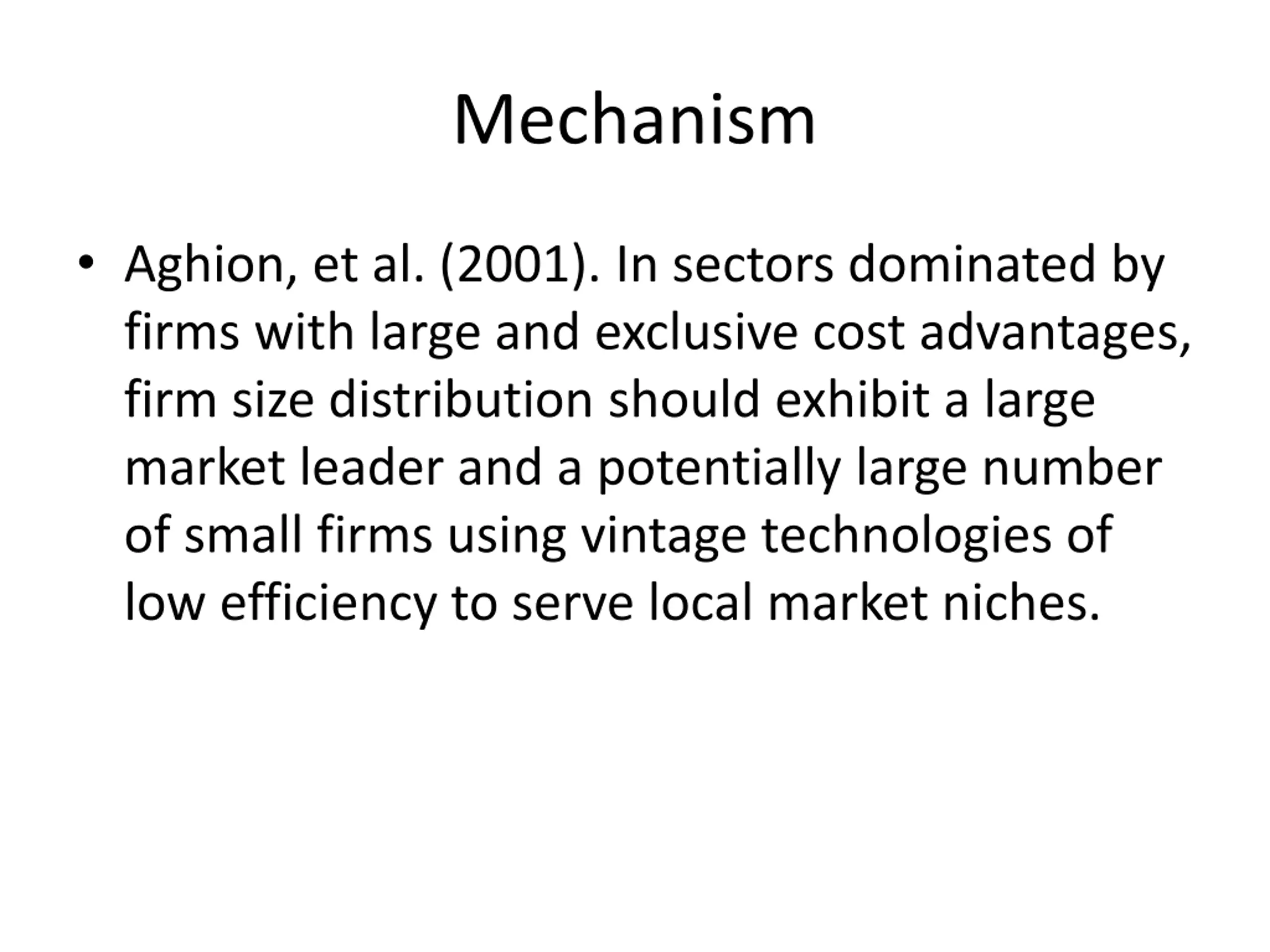 Mechanism

• Aghion, et al. (2001). In sectors dominated by firms with large and exclusive cost advantages, firm size distribution should exhibit a large market leader and a potentially large number of small firms using vintage technologies of low efficiency to serve local market niches.